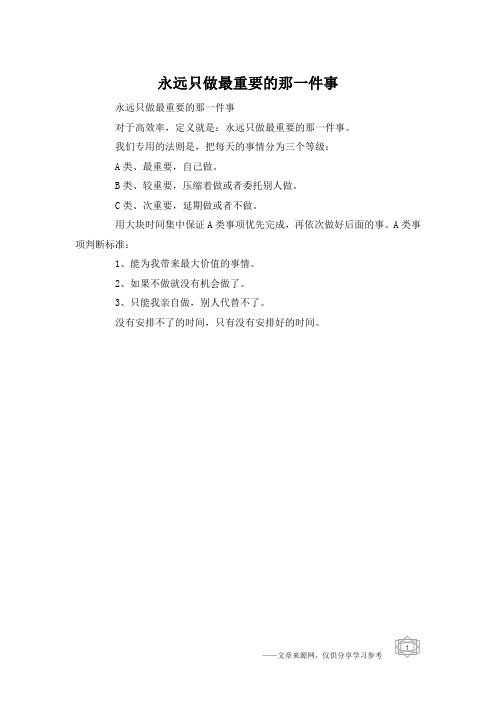 永远只做最重要的那一件事

永远只做最重要的那一件事

对于高效率，定义就是：永远只做最重要的那一件事。

我们专用的法则是，把每天的事情分为三个等级：

A类、最重要，自己做。

B类、较重要，压缩着做或者委托别人做。

C类、次重要，延期做或者不做。

用大块时间集中保证A类事项优先完成，再依次做好后面的事。A类事项判断标准：

1、能为我带来最大价值的事情。

2、如果不做就没有机会做了。

3、只能我亲自做，别人代替不了。

没有安排不了的时间，只有没有安排好的时间。

——文章来源网，仅供分享学习参考

1